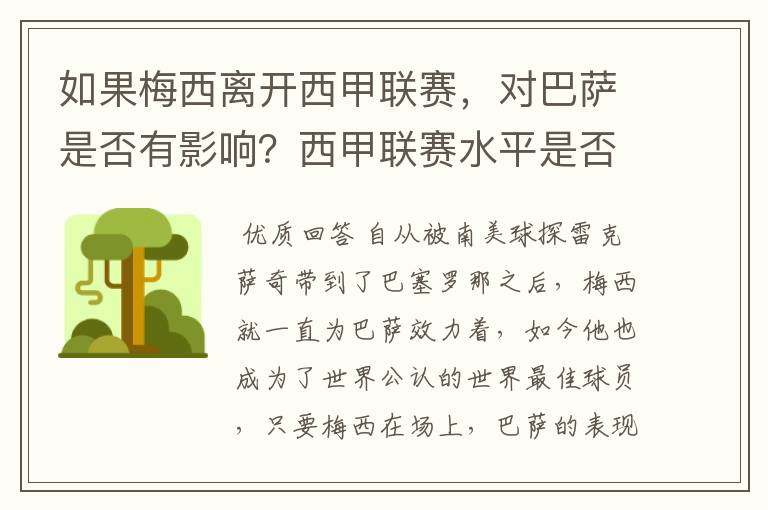 如果梅西离开西甲联赛，对巴萨是否有影响？西甲联赛水平是否

优质回答 自从被南美球探雷克萨奇带到了巴塞罗那之后，梅西就一直为巴萨效力着，如今他也成为了世界公认的世界最佳球员，只要梅西在场上，巴萨的表现